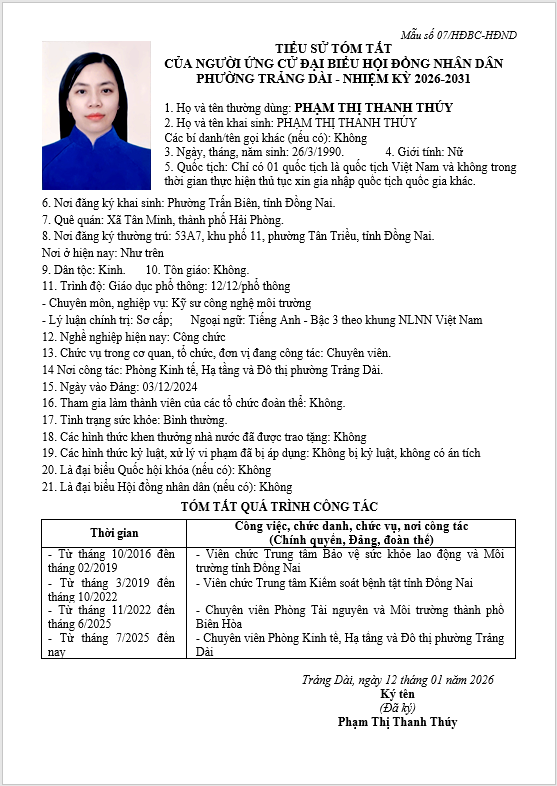 Mẫu số 07/HĐBC-HĐND

TIỂU SỬ TÓM TẮT
CỦA NGƯỜI ỨNG CỬ ĐẠI BIỂU HỘI ĐỒNG NHÂN DÂN
PHƯỜNG TRẢNG DÀI - NHIỆM KỲ 2026-2031

1. Họ và tên thường dùng: PHẠM THỊ THANH THÚY
2. Họ và tên khai sinh: PHẠM THỊ THANH THÚY
Các bí danh/tên gọi khác (nếu có): Không
3. Ngày, tháng, năm sinh: 26/3/1990. 4. Giới tính: Nữ
5. Quốc tịch: Chỉ có 01 quốc tịch là quốc tịch Việt Nam và không trong thời gian thực hiện thủ tục xin gia nhập quốc tịch quốc gia khác.
6. Nơi đăng ký khai sinh: Phường Trấn Biên, tỉnh Đồng Nai.
7. Quê quán: Xã Tân Minh, thành phố Hải Phòng.
8. Nơi đăng ký thường trú: 53A7, khu phố 11, phường Tân Triều, tỉnh Đồng Nai.
Nơi ở hiện nay: Như trên
9. Dân tộc: Kinh. 10. Tôn giáo: Không.
11. Trình độ: Giáo dục phổ thông: 12/12/phổ thông
- Chuyên môn, nghiệp vụ: Kỹ sư công nghệ môi trường
- Lý luận chính trị: Sơ cấp; Ngoại ngữ: Tiếng Anh - Bậc 3 theo khung NLNN Việt Nam
12. Nghề nghiệp hiện nay: Công chức
13. Chức vụ trong cơ quan, tổ chức, đơn vị đang công tác: Chuyên viên.
14 Nơi công tác: Phòng Kinh tế, Hạ tầng và Đô thị phường Trảng Dài.
15. Ngày vào Đảng: 03/12/2024
16. Tham gia làm thành viên của các tổ chức đoàn thể: Không.
17. Tình trạng sức khỏe: Bình thường.
18. Các hình thức khen thưởng nhà nước đã được trao tặng: Không
19. Các hình thức kỷ luật, xử lý vi phạm đã bị áp dụng: Không bị kỷ luật, không có án tích
20. Là đại biểu Quốc hội khóa (nếu có): Không
21. Là đại biểu Hội đồng nhân dân (nếu có): Không

TÓM TẮT QUÁ TRÌNH CÔNG TÁC

| Thời gian | Công việc, chức danh, chức vụ, nơi công tác (Chính quyền, Đảng, đoàn thể) |
|---|---|
| - Từ tháng 10/2016 đến tháng 02/2019 | - Viên chức Trung tâm Bảo vệ sức khỏe lao động và Môi trường tỉnh Đồng Nai |
| - Từ tháng 3/2019 đến tháng 10/2022 | - Viên chức Trung tâm Kiểm soát bệnh tật tỉnh Đồng Nai |
| - Từ tháng 11/2022 đến tháng 6/2025 | - Chuyên viên Phòng Tài nguyên và Môi trường thành phố Biên Hòa |
| - Từ tháng 7/2025 đến nay | - Chuyên viên Phòng Kinh tế, Hạ tầng và Đô thị phường Trảng Dài |

Trảng Dài, ngày 12 tháng 01 năm 2026
Ký tên
(Đã ký)
Phạm Thị Thanh Thúy